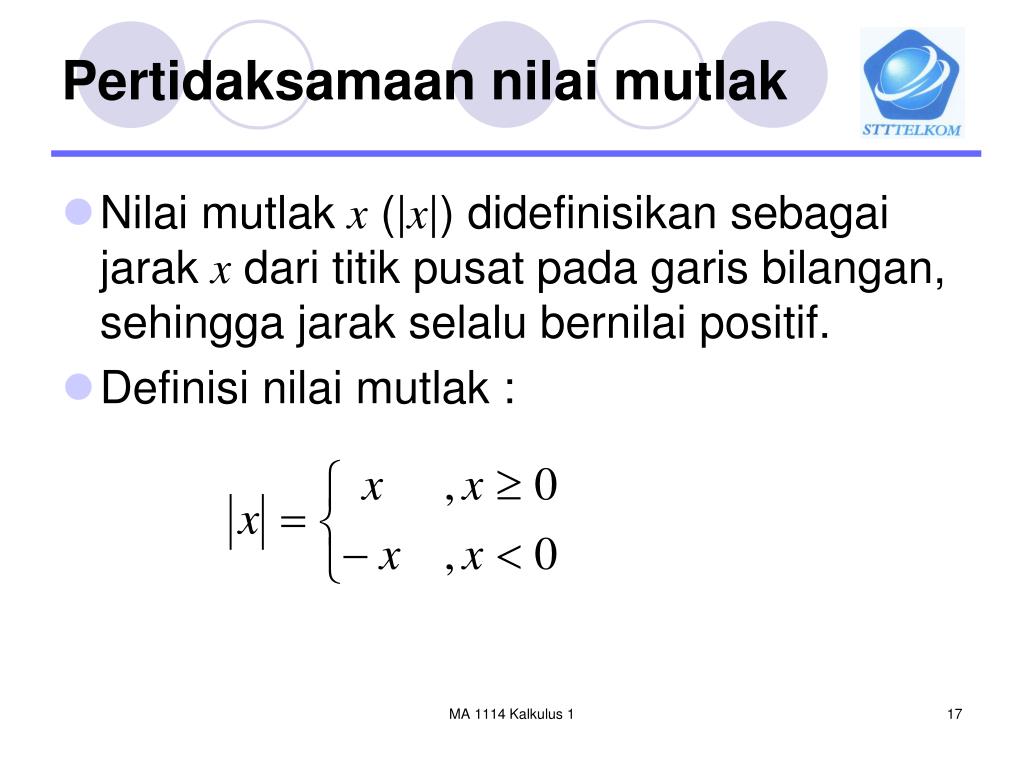 Pertidaksamaan nilai mutlak

STTTELKOM

Nilai mutlak $x$ ($|x|$) didefinisikan sebagai jarak $x$ dari titik pusat pada garis bilangan, sehingga jarak selalu bernilai positif.

Definisi nilai mutlak :

$|x| = \begin{cases} x & , x \geq 0 \\ -x & , x < 0 \end{cases}$

MA 1114 Kalkulus 1

17